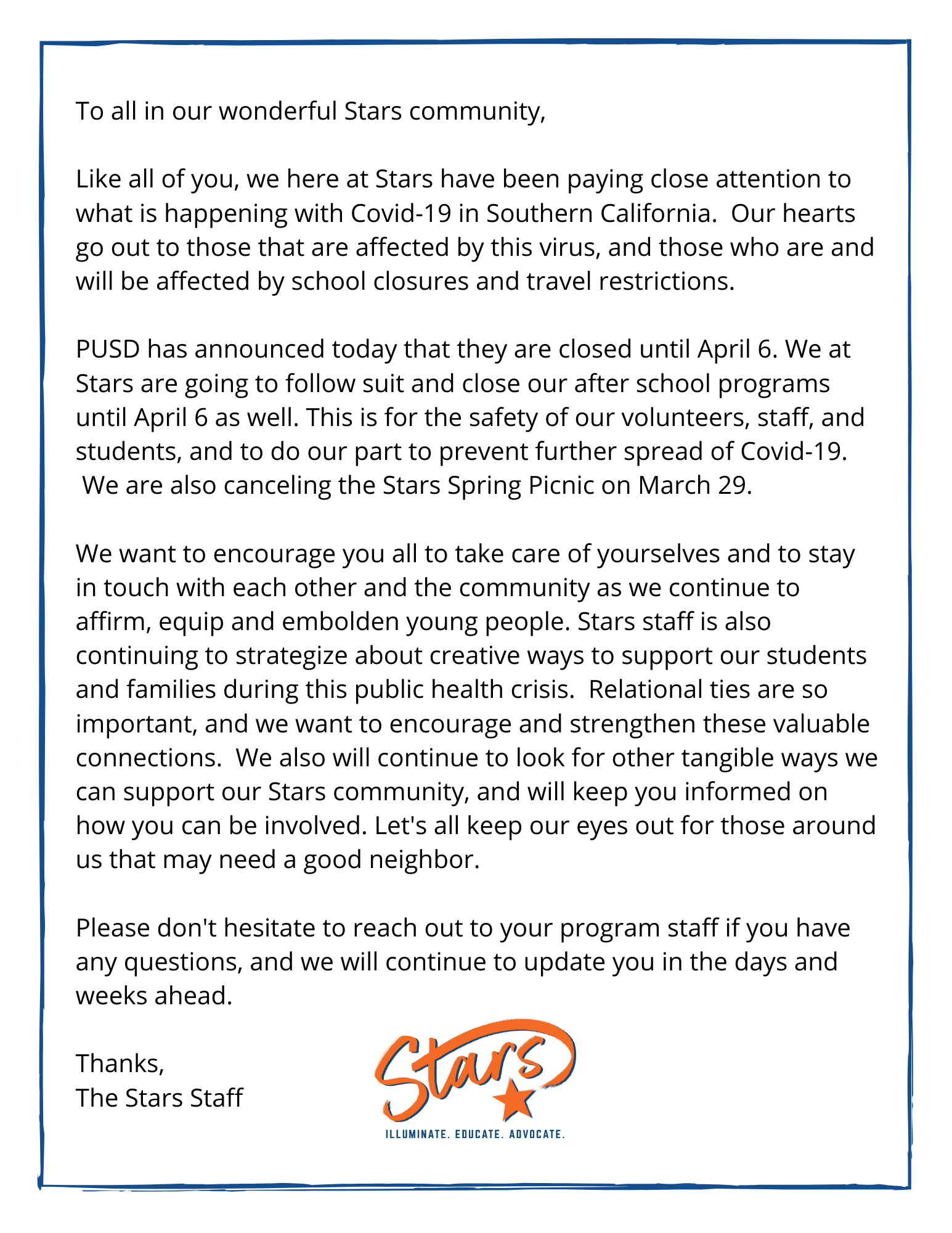 To all in our wonderful Stars community,

Like all of you, we here at Stars have been paying close attention to what is happening with Covid-19 in Southern California. Our hearts go out to those that are affected by this virus, and those who are and will be affected by school closures and travel restrictions.

PUSD has announced today that they are closed until April 6. We at Stars are going to follow suit and close our after school programs until April 6 as well. This is for the safety of our volunteers, staff, and students, and to do our part to prevent further spread of Covid-19. We are also canceling the Stars Spring Picnic on March 29.

We want to encourage you all to take care of yourselves and to stay in touch with each other and the community as we continue to affirm, equip and embolden young people. Stars staff is also continuing to strategize about creative ways to support our students and families during this public health crisis. Relational ties are so important, and we want to encourage and strengthen these valuable connections. We also will continue to look for other tangible ways we can support our Stars community, and will keep you informed on how you can be involved. Let's all keep our eyes out for those around us that may need a good neighbor.

Please don't hesitate to reach out to your program staff if you have any questions, and we will continue to update you in the days and weeks ahead.

Thanks,
The Stars Staff

Stars
ILLUMINATE. EDUCATE. ADVOCATE.